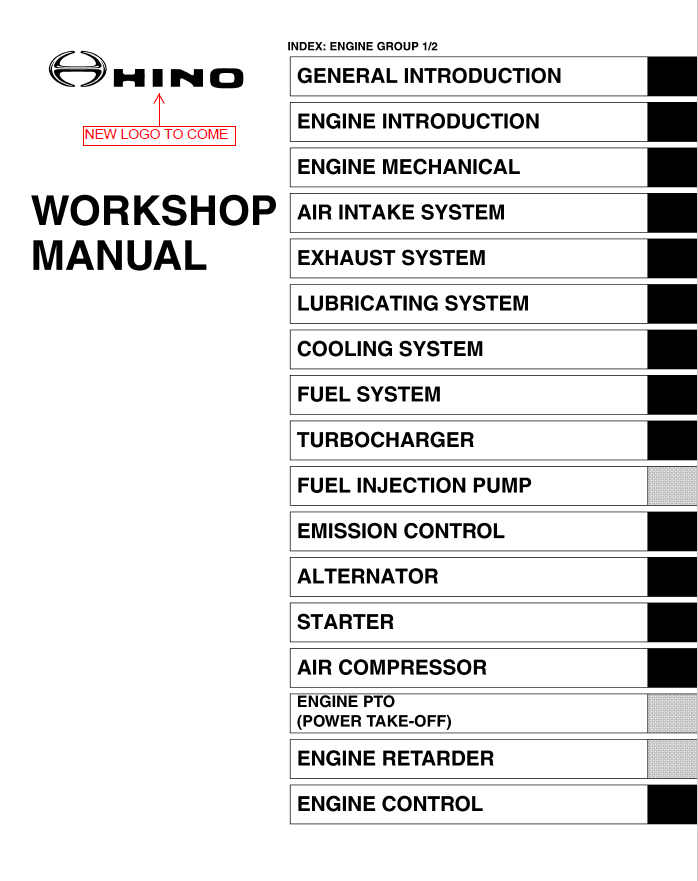 HINO

NEW LOGO TO COME

WORKSHOP MANUAL

INDEX: ENGINE GROUP 1/2

GENERAL INTRODUCTION

ENGINE INTRODUCTION

ENGINE MECHANICAL

AIR INTAKE SYSTEM

EXHAUST SYSTEM

LUBRICATING SYSTEM

COOLING SYSTEM

FUEL SYSTEM

TURBOCHARGER

FUEL INJECTION PUMP

EMISSION CONTROL

ALTERNATOR

STARTER

AIR COMPRESSOR

ENGINE PTO
(POWER TAKE-OFF)

ENGINE RETARDER

ENGINE CONTROL